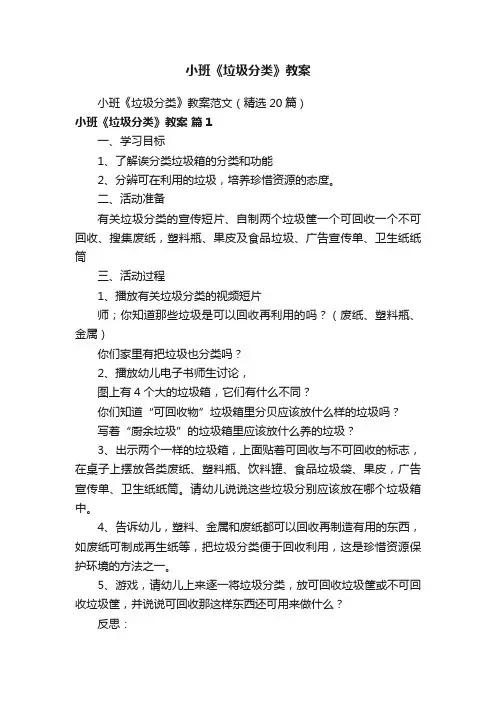 小班《垃圾分类》教案

小班《垃圾分类》教案范文（精选 20 篇）

小班《垃圾分类》教案 篇 1

一、学习目标

1、了解诶分类垃圾箱的分类和功能

2、分辨可在利用的垃圾，培养珍惜资源的态度。

二、活动准备

有关垃圾分类的宣传短片、自制两个垃圾筐一个可回收一个不可回收、搜集废纸，塑料瓶、果皮及食品垃圾、广告宣传单、卫生纸纸筒

三、活动过程

1、播放有关垃圾分类的视频短片

师；你知道那些垃圾是可以回收再利用的吗？（废纸、塑料瓶、金属）

你们家里有把垃圾也分类吗？

2、播放幼儿电子书师生讨论，

图上有 4 个大的垃圾箱，它们有什么不同？

你们知道“可回收物”垃圾箱里分贝应该放什么样的垃圾吗？

写着“厨余垃圾”的垃圾箱里应该放什么养的垃圾？

3、出示两个一样的垃圾箱，上面贴着可回收与不可回收的标志，在桌子上摆放各类废纸、塑料瓶、饮料罐、食品垃圾袋、果皮，广告宣传单、卫生纸纸筒。请幼儿说说这些垃圾分别应该放在哪个垃圾箱中。

4、告诉幼儿，塑料、金属和废纸都可以回收再制造有用的东西，如废纸可制成再生纸等，把垃圾分类便于回收利用，这是珍惜资源保护环境的方法之一。

5、游戏，请幼儿上来逐一将垃圾分类，放可回收垃圾筐或不可回收垃圾筐，并说说可回收那这样东西还可用来做什么？

反思：